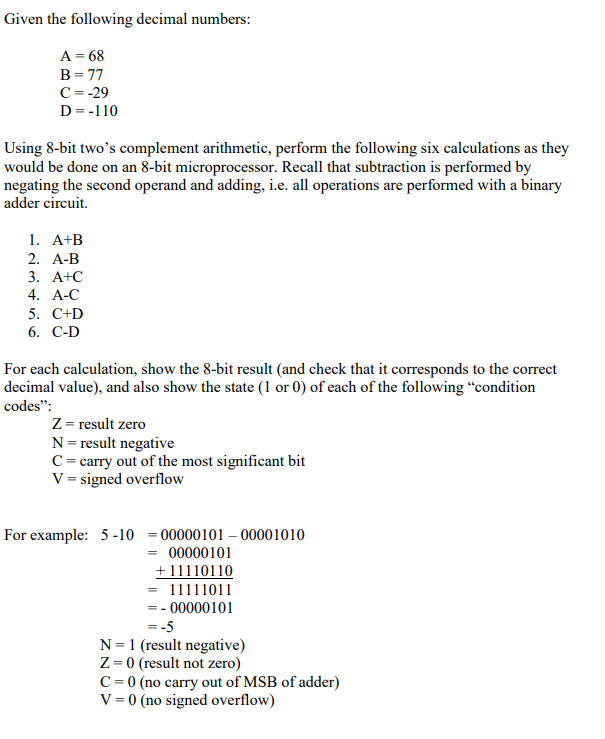 Given the following decimal numbers:

A = 68
B = 77
C = -29
D = -110

Using 8-bit two's complement arithmetic, perform the following six calculations as they would be done on an 8-bit microprocessor. Recall that subtraction is performed by negating the second operand and adding, i.e. all operations are performed with a binary adder circuit.

1. A+B
2. A-B
3. A+C
4. A-C
5. C+D
6. C-D

For each calculation, show the 8-bit result (and check that it corresponds to the correct decimal value), and also show the state (1 or 0) of each of the following "condition codes":
Z = result zero
N = result negative
C = carry out of the most significant bit
V = signed overflow

For example: 5 -10 = 00000101 – 00001010
= 00000101
+ 11110110
= 11111011
= - 00000101
= -5
N = 1 (result negative)
Z = 0 (result not zero)
C = 0 (no carry out of MSB of adder)
V = 0 (no signed overflow)